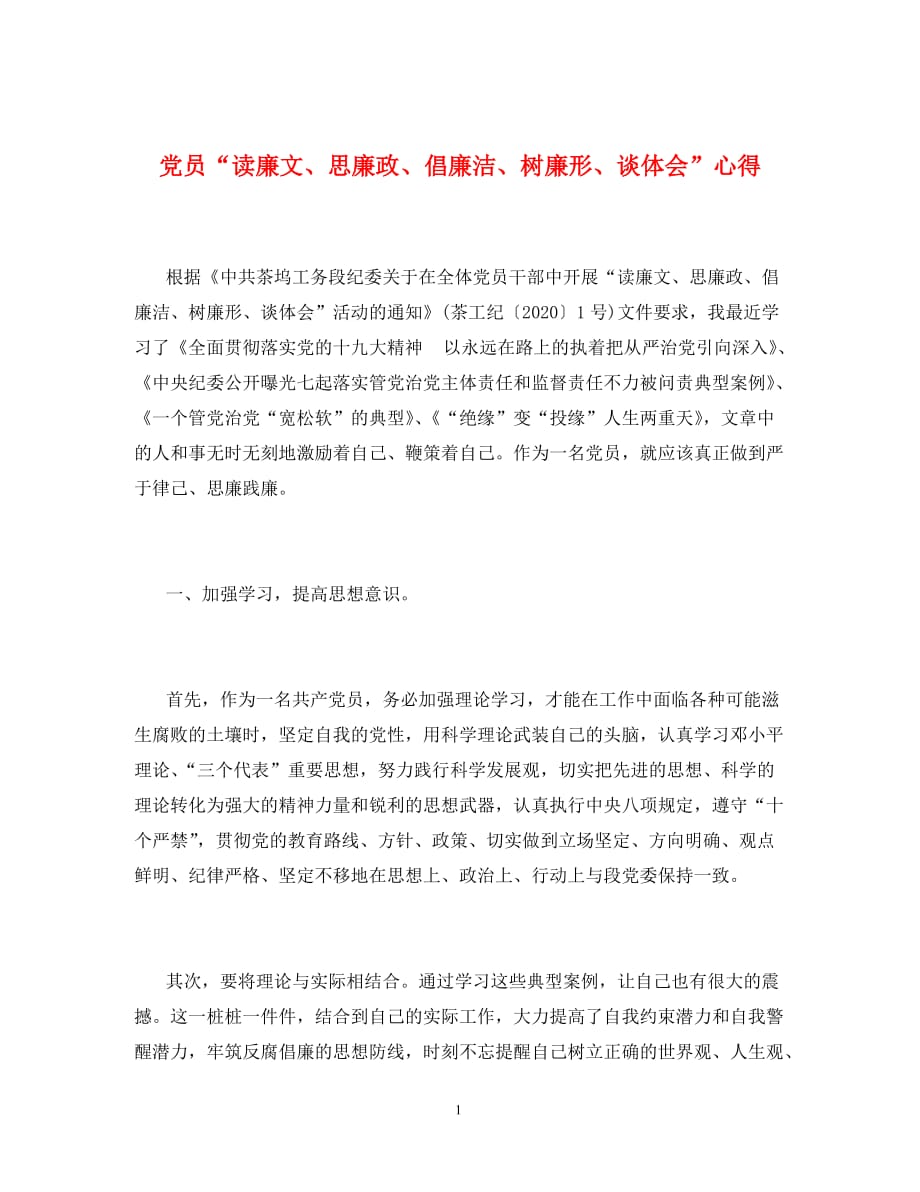 党员“读廉文、思廉政、倡廉洁、树廉形、谈体会”心得

根据《中共茶坞工务段纪委关于在全体党员干部中开展“读廉文、思廉政、倡廉洁、树廉形、谈体会”活动的通知》(茶工纪〔2020〕1号)文件要求，我最近学习了《全面贯彻落实党的十九大精神　以永远在路上的执着把从严治党引向深入》、《中央纪委公开曝光七起落实管党治党主体责任和监督责任不力被问责典型案例》、《一个管党治党“宽松软”的典型》、《“绝缘”变“投缘”人生两重天》，文章中的人和事无时无刻地激励着自己、鞭策着自己。作为一名党员，就应该真正做到严于律己、思廉践廉。

一、加强学习，提高思想意识。

首先，作为一名共产党员，务必加强理论学习，才能在工作中面临各种可能滋生腐败的土壤时，坚定自我的党性，用科学理论武装自己的头脑，认真学习邓小平理论、“三个代表”重要思想，努力践行科学发展观，切实把先进的思想、科学的理论转化为强大的精神力量和锐利的思想武器，认真执行中央八项规定，遵守“十个严禁”，贯彻党的教育路线、方针、政策、切实做到立场坚定、方向明确、观点鲜明、纪律严格、坚定不移地在思想上、政治上、行动上与段党委保持一致。

其次，要将理论与实际相结合。通过学习这些典型案例，让自己也有很大的震撼。这一桩桩一件件，结合到自己的实际工作，大力提高了自我约束潜力和自我警醒潜力，牢筑反腐倡廉的思想防线，时刻不忘提醒自己树立正确的世界观、人生观、

1